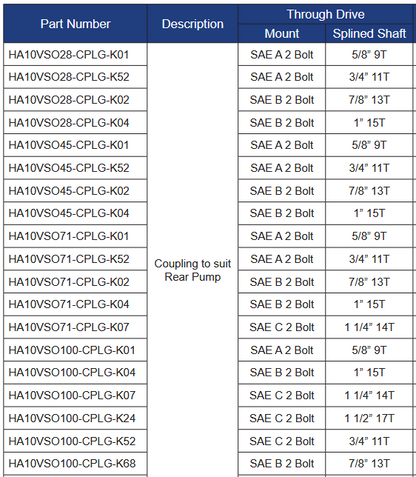 | Part Number | Description | Through Drive Mount | Through Drive Splined Shaft |
|---|---|---|---|
| HA10VSO28-CPLG-K01 | Coupling to suit Rear Pump | SAE A 2 Bolt | 5/8" 9T |
| HA10VSO28-CPLG-K52 | | SAE A 2 Bolt | 3/4" 11T |
| HA10VSO28-CPLG-K02 | | SAE B 2 Bolt | 7/8" 13T |
| HA10VSO28-CPLG-K04 | | SAE B 2 Bolt | 1" 15T |
| HA10VSO45-CPLG-K01 | | SAE A 2 Bolt | 5/8" 9T |
| HA10VSO45-CPLG-K52 | | SAE A 2 Bolt | 3/4" 11T |
| HA10VSO45-CPLG-K02 | | SAE B 2 Bolt | 7/8" 13T |
| HA10VSO45-CPLG-K04 | | SAE B 2 Bolt | 1" 15T |
| HA10VSO71-CPLG-K01 | | SAE A 2 Bolt | 5/8" 9T |
| HA10VSO71-CPLG-K52 | | SAE A 2 Bolt | 3/4" 11T |
| HA10VSO71-CPLG-K02 | | SAE B 2 Bolt | 7/8" 13T |
| HA10VSO71-CPLG-K04 | | SAE B 2 Bolt | 1" 15T |
| HA10VSO71-CPLG-K07 | | SAE C 2 Bolt | 1 1/4" 14T |
| HA10VSO100-CPLG-K01 | | SAE A 2 Bolt | 5/8" 9T |
| HA10VSO100-CPLG-K04 | | SAE B 2 Bolt | 1" 15T |
| HA10VSO100-CPLG-K07 | | SAE C 2 Bolt | 1 1/4" 14T |
| HA10VSO100-CPLG-K24 | | SAE C 2 Bolt | 1 1/2" 17T |
| HA10VSO100-CPLG-K52 | | SAE C 2 Bolt | 3/4" 11T |
| HA10VSO100-CPLG-K68 | | SAE B 2 Bolt | 7/8" 13T |